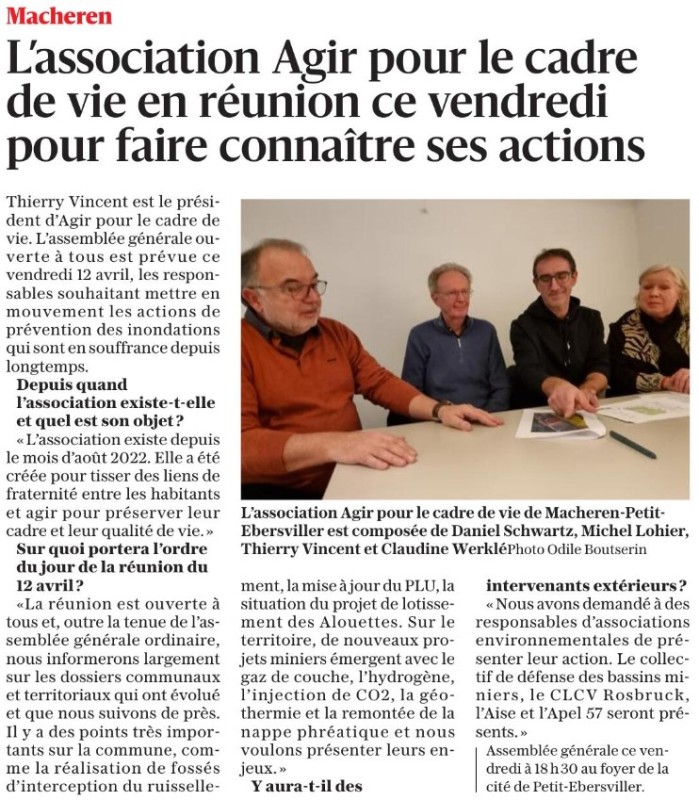 Macheren

L'association Agir pour le cadre de vie en réunion ce vendredi pour faire connaître ses actions

Thierry Vincent est le président d'Agir pour le cadre de vie. L'assemblée générale ouverte à tous est prévue ce vendredi 12 avril, les responsables souhaitant mettre en mouvement les actions de prévention des inondations qui sont en souffrance depuis longtemps.

Depuis quand l'association existe-t-elle et quel est son objet ?

« L'association existe depuis le mois d'août 2022. Elle a été créée pour tisser des liens de fraternité entre les habitants et agir pour préserver leur cadre et leur qualité de vie. »

Sur quoi portera l'ordre du jour de la réunion du 12 avril ?

« La réunion est ouverte à tous et, outre la tenue de l'assemblée générale ordinaire, nous informerons largement sur les dossiers communaux et territoriaux qui ont évolué et que nous suivons de près. Il y a des points très importants sur la commune, comme la réalisation de fossés d'interception du ruissellement, la mise à jour du PLU, la situation du projet de lotissement des Alouettes. Sur le territoire, de nouveaux projets miniers émergent avec le gaz de couche, l'hydrogène, l'injection de CO2, la géothermie et la remontée de la nappe phréatique et nous voulons présenter leurs enjeux. »

Y aura-t-il des intervenants extérieurs ?

« Nous avons demandé à des responsables d'associations environnementales de présenter leur action. Le collectif de défense des bassins miniers, le CLCV Rosbruck, l'Aise et l'Apel 57 seront présents. »

Assemblée générale ce vendredi à 18 h 30 au foyer de la cité de Petit-Ebersviller.

L'association Agir pour le cadre de vie de Macheren-Petit-Ebersviller est composée de Daniel Schwartz, Michel Lohier, Thierry Vincent et Claudine Werklé Photo Odile Boutserin